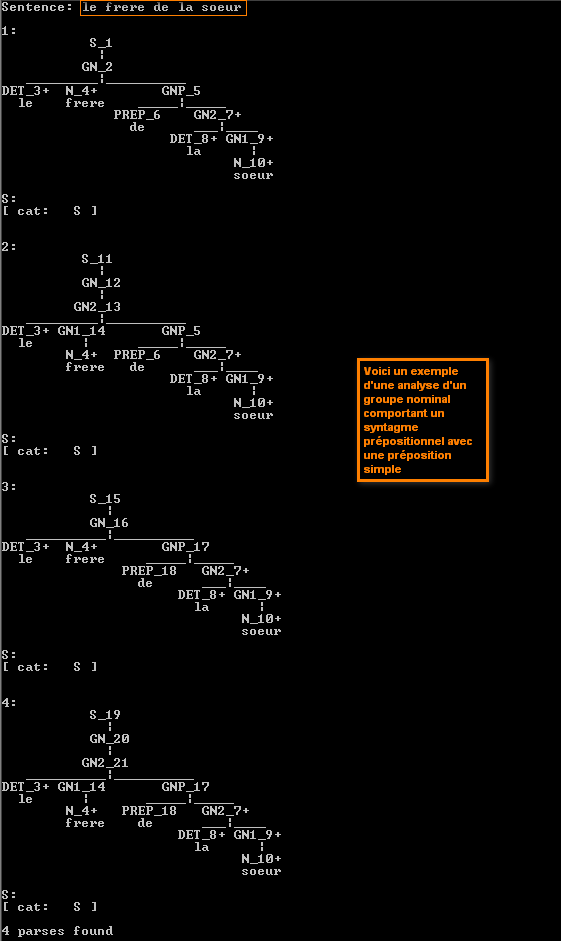 Sentence: le frere de la soeur

1:

S_1

GN_2

DET_3+ N_4+ GNP_5
le frere

PREP_6 GN2_7+
de

DET_8+ GN1_9+
la

N_10+
soeur

S:
[ cat: S ]

2:

S_11

GN_12

GN2_13

DET_3+ GN1_14 GNP_5
le

N_4+ PREP_6 GN2_7+
frere de

DET_8+ GN1_9+
la

N_10+
soeur

S:
[ cat: S ]

Voici un exemple d'une analyse d'un groupe nominal comportant un syntagme prépositionnel avec une préposition simple

3:

S_15

GN_16

DET_3+ N_4+ GNP_17
le frere

PREP_18 GN2_7+
de

DET_8+ GN1_9+
la

N_10+
soeur

S:
[ cat: S ]

4:

S_19

GN_20

GN2_21

DET_3+ GN1_14 GNP_17
le

N_4+ PREP_18 GN2_7+
frere de

DET_8+ GN1_9+
la

N_10+
soeur

S:
[ cat: S ]

4 parses found